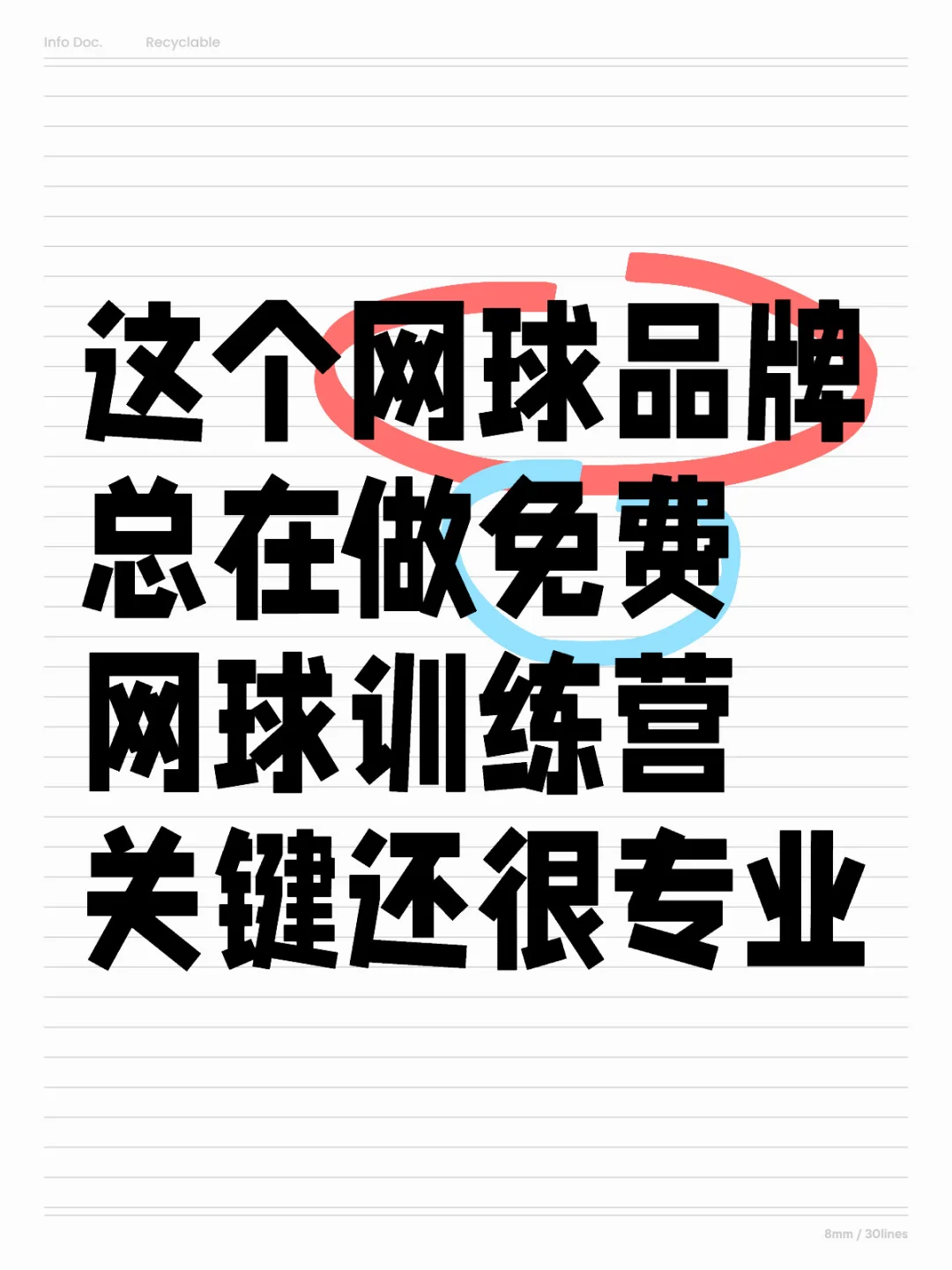 Info Doc.　Recyclable

这个网球品牌
总在做免费
网球训练营
关键还很专业

8mm / 30lines